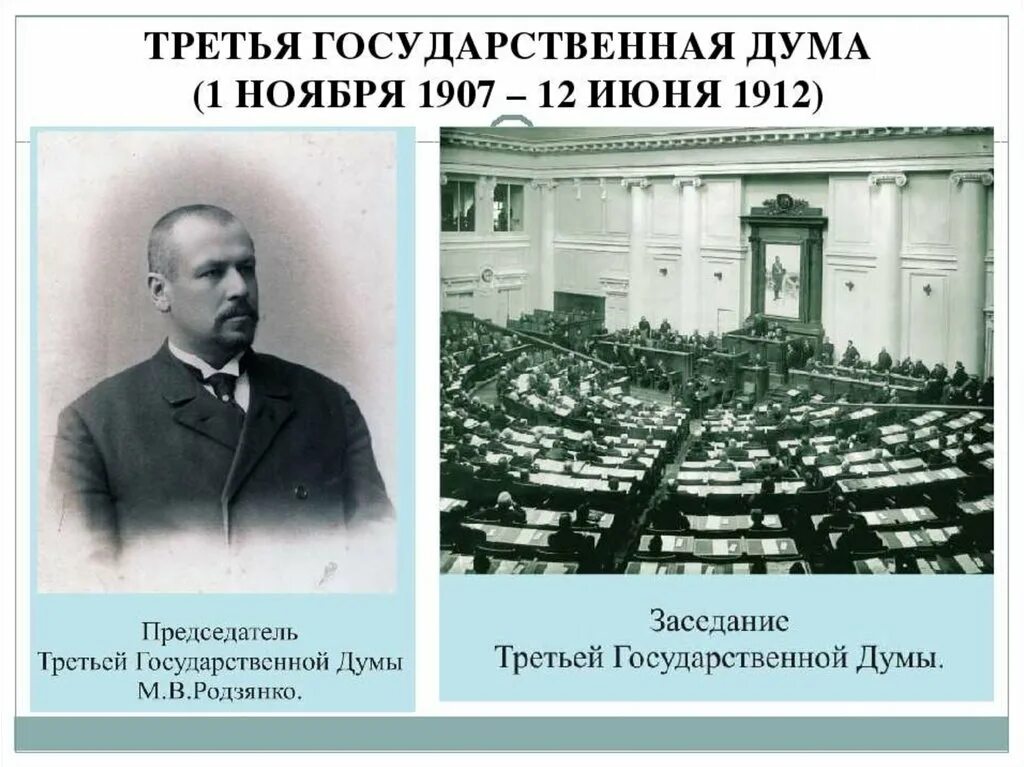 ТРЕТЬЯ ГОСУДАРСТВЕННАЯ ДУМА
(1 НОЯБРЯ 1907 – 12 ИЮНЯ 1912)

Председатель
Третьей Государственной Думы
М.В.Родзянко.

Заседание
Третьей Государственной Думы.